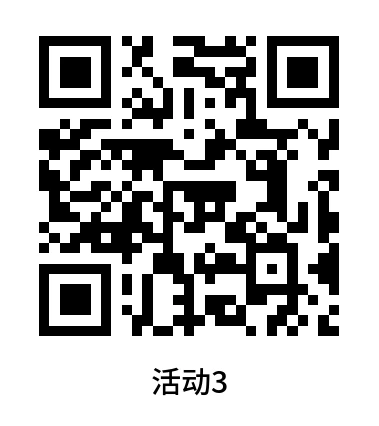 活动3